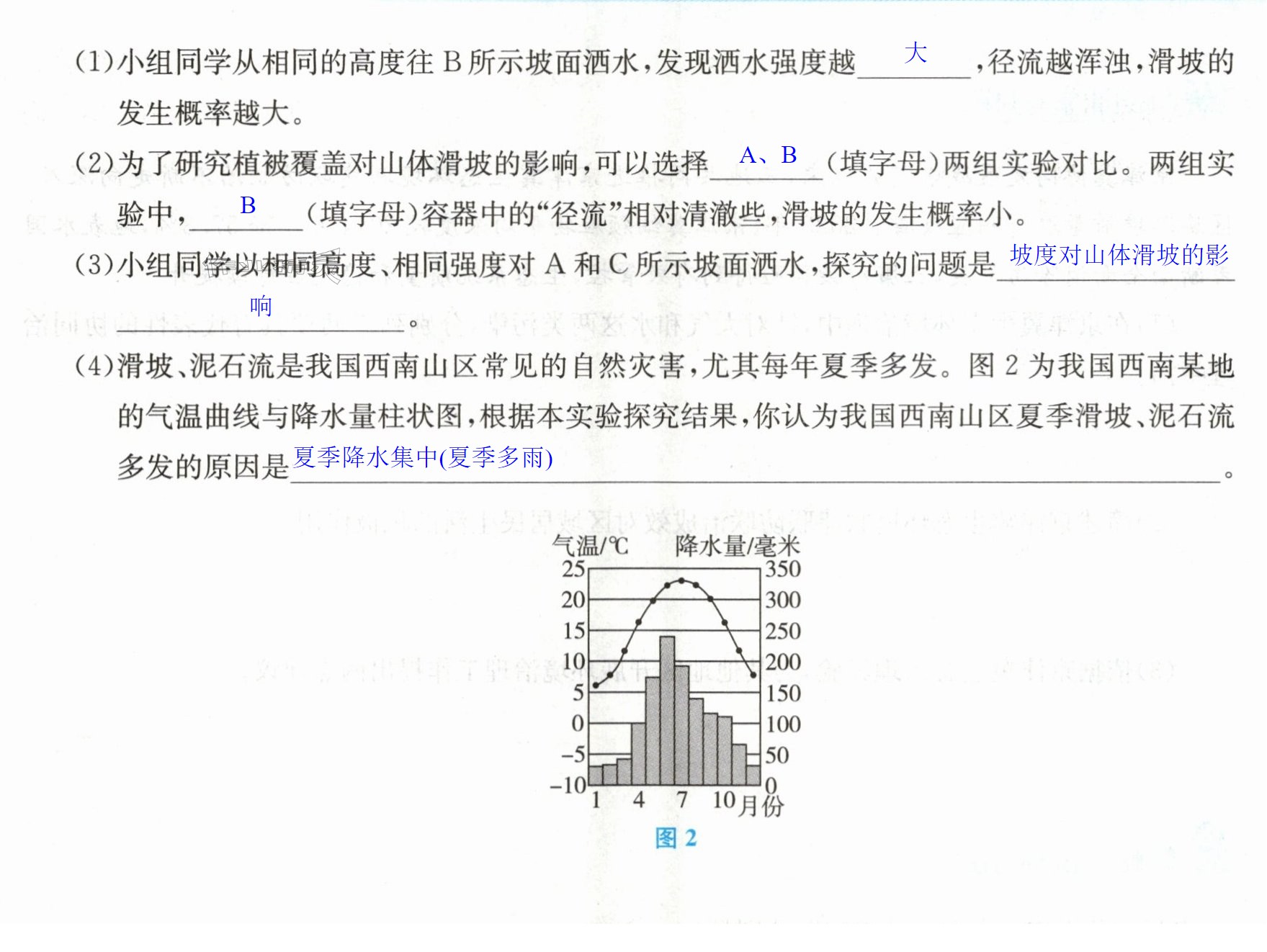 (1)小组同学从相同的高度往B所示坡面洒水,发现洒水强度越大,径流越浑浊,滑坡的发生概率越大。

(2)为了研究植被覆盖对山体滑坡的影响,可以选择A、B(填字母)两组实验对比。两组实验中,B(填字母)容器中的“径流”相对清澈些,滑坡的发生概率小。

(3)小组同学以相同高度、相同强度对A和C所示坡面洒水,探究的问题是坡度对山体滑坡的影响。

(4)滑坡、泥石流是我国西南山区常见的自然灾害,尤其每年夏季多发。图2为我国西南某地的气温曲线与降水量柱状图,根据本实验探究结果,你认为我国西南山区夏季滑坡、泥石流多发的原因是夏季降水集中(夏季多雨)。

气温/℃
降水量/毫米
25
20
15
10
5
0
-5
-10
350
300
250
200
150
100
50
0
1
4
7
10
月份

图2